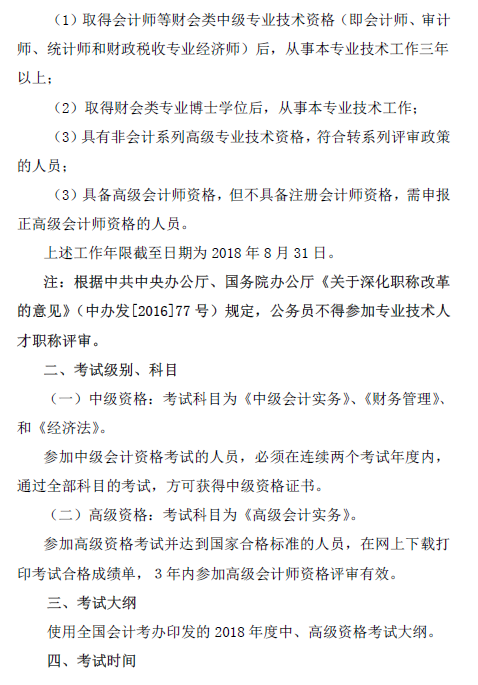 （1）取得会计师等财会类中级专业技术资格（即会计师、审计师、统计师和财政税收专业经济师）后，从事本专业技术工作三年以上；

（2）取得财会类专业博士学位后，从事本专业技术工作；

（3）具有非会计系列高级专业技术资格，符合转系列评审政策的人员；

（3）具备高级会计师资格，但不具备注册会计师资格，需申报正高级会计师资格的人员。

上述工作年限截至日期为 2018 年 8 月 31 日。

注：根据中共中央办公厅、国务院办公厅《关于深化职称改革的意见》（中办发[2016]77 号）规定，公务员不得参加专业技术人才职称评审。

二、考试级别、科目

（一）中级资格：考试科目为《中级会计实务》、《财务管理》、和《经济法》。

参加中级会计资格考试的人员，必须在连续两个考试年度内，通过全部科目的考试，方可获得中级资格证书。

（二）高级资格：考试科目为《高级会计实务》。

参加高级资格考试并达到国家合格标准的人员，在网上下载打印考试合格成绩单，3 年内参加高级会计师资格评审有效。

三、考试大纲

使用全国会计考办印发的 2018 年度中、高级资格考试大纲。

四、考试时间